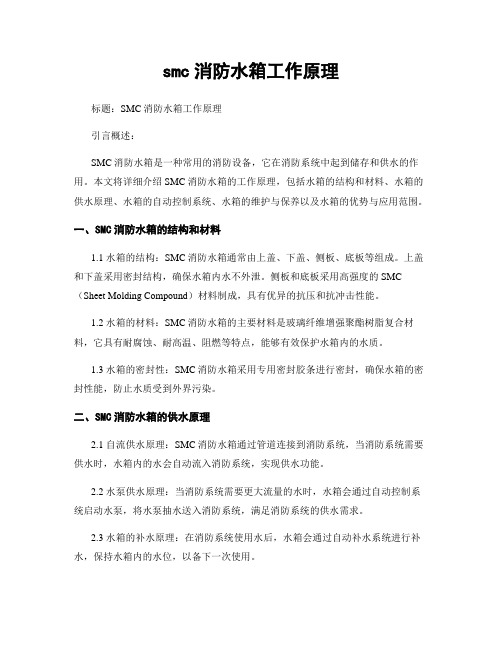 smc 消防水箱工作原理

标题：SMC 消防水箱工作原理

引言概述：

SMC 消防水箱是一种常用的消防设备，它在消防系统中起到储存和供水的作用。本文将详细介绍 SMC 消防水箱的工作原理，包括水箱的结构和材料、水箱的供水原理、水箱的自动控制系统、水箱的维护与保养以及水箱的优势与应用范围。

一、SMC 消防水箱的结构和材料

1.1 水箱的结构：SMC 消防水箱通常由上盖、下盖、侧板、底板等组成。上盖和下盖采用密封结构，确保水箱内水不外泄。侧板和底板采用高强度的 SMC（Sheet Molding Compound）材料制成，具有优异的抗压和抗冲击性能。

1.2 水箱的材料：SMC 消防水箱的主要材料是玻璃纤维增强聚酯树脂复合材料，它具有耐腐蚀、耐高温、阻燃等特点，能够有效保护水箱内的水质。

1.3 水箱的密封性：SMC 消防水箱采用专用密封胶条进行密封，确保水箱的密封性能，防止水质受到外界污染。

二、SMC 消防水箱的供水原理

2.1 自流供水原理：SMC 消防水箱通过管道连接到消防系统，当消防系统需要供水时，水箱内的水会自动流入消防系统，实现供水功能。

2.2 水泵供水原理：当消防系统需要更大流量的水时，水箱会通过自动控制系统启动水泵，将水泵抽水送入消防系统，满足消防系统的供水需求。

2.3 水箱的补水原理：在消防系统使用水后，水箱会通过自动补水系统进行补水，保持水箱内的水位，以备下一次使用。